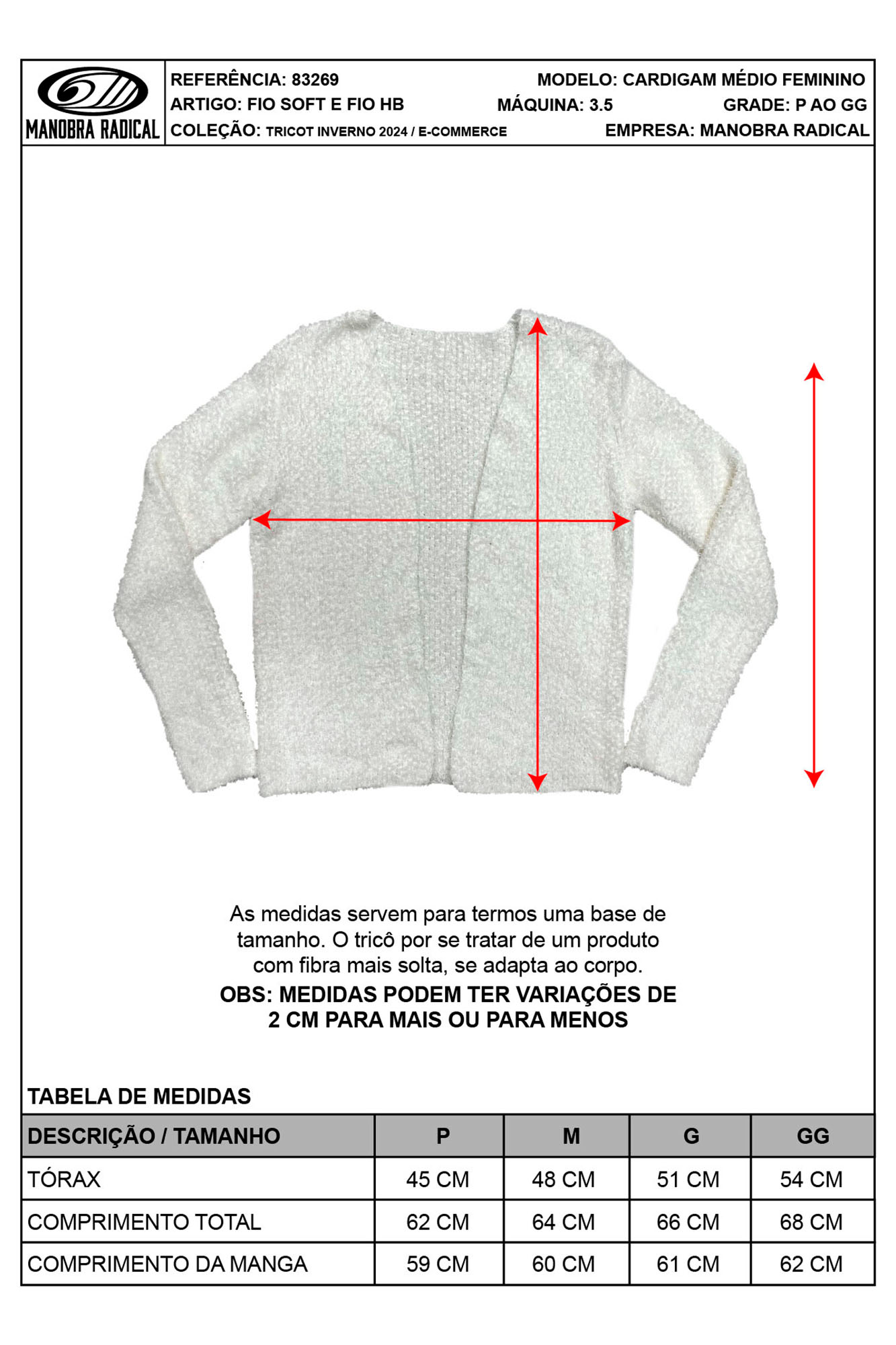 MANOBRA RADICAL

REFERÊNCIA: 83269
MODELO: CARDIGAM MÉDIO FEMININO
ARTIGO: FIO SOFT E FIO HB
MÁQUINA: 3.5
GRADE: P AO GG
COLEÇÃO: TRICOT INVERNO 2024 / E-COMMERCE
EMPRESA: MANOBRA RADICAL

As medidas servem para termos uma base de tamanho. O tricô por se tratar de um produto com fibra mais solta, se adapta ao corpo.
OBS: MEDIDAS PODEM TER VARIAÇÕES DE 2 CM PARA MAIS OU PARA MENOS

TABELA DE MEDIDAS

| DESCRIÇÃO / TAMANHO | P | M | G | GG |
|---|---|---|---|---|
| TÓRAX | 45 CM | 48 CM | 51 CM | 54 CM |
| COMPRIMENTO TOTAL | 62 CM | 64 CM | 66 CM | 68 CM |
| COMPRIMENTO DA MANGA | 59 CM | 60 CM | 61 CM | 62 CM |